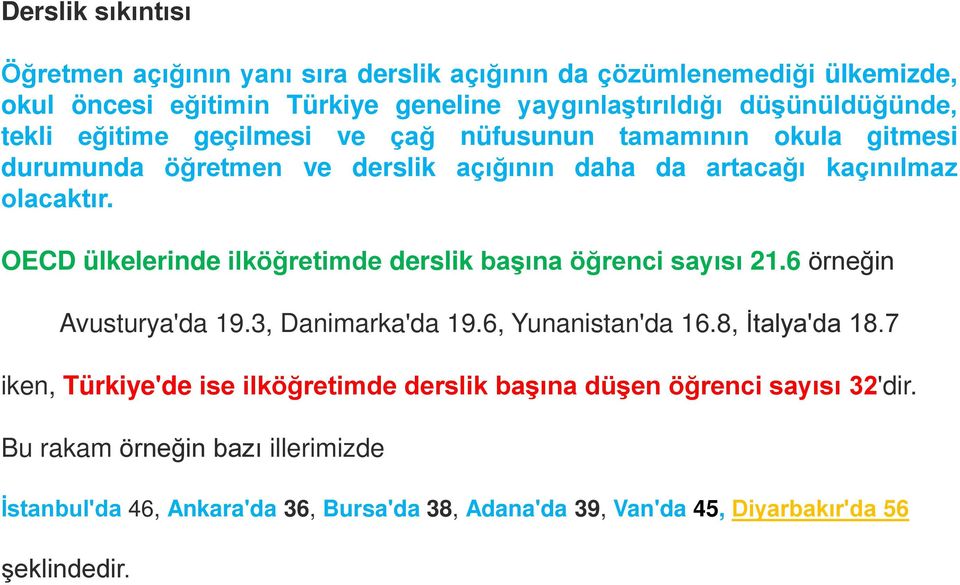 Derslik sıkıntısı

Öğretmen açığının yanı sıra derslik açığının da çözümlenemediği ülkemizde, okul öncesi eğitimin Türkiye geneline yaygınlaştırıldığı düşünüldüğünde, tekli eğitime geçilmesi ve çağ nüfusunun tamamının okula gitmesi durumunda öğretmen ve derslik açığının daha da artacağı kaçınılmaz olacaktır.

OECD ülkelerinde ilköğretimde derslik başına öğrenci sayısı 21.6 örneğin

Avusturya'da 19.3, Danimarka'da 19.6, Yunanistan'da 16.8, İtalya'da 18.7

iken, Türkiye'de ise ilköğretimde derslik başına düşen öğrenci sayısı 32'dir.

Bu rakam örneğin bazı illerimizde

İstanbul'da 46, Ankara'da 36, Bursa'da 38, Adana'da 39, Van'da 45, Diyarbakır'da 56

şeklindedir.